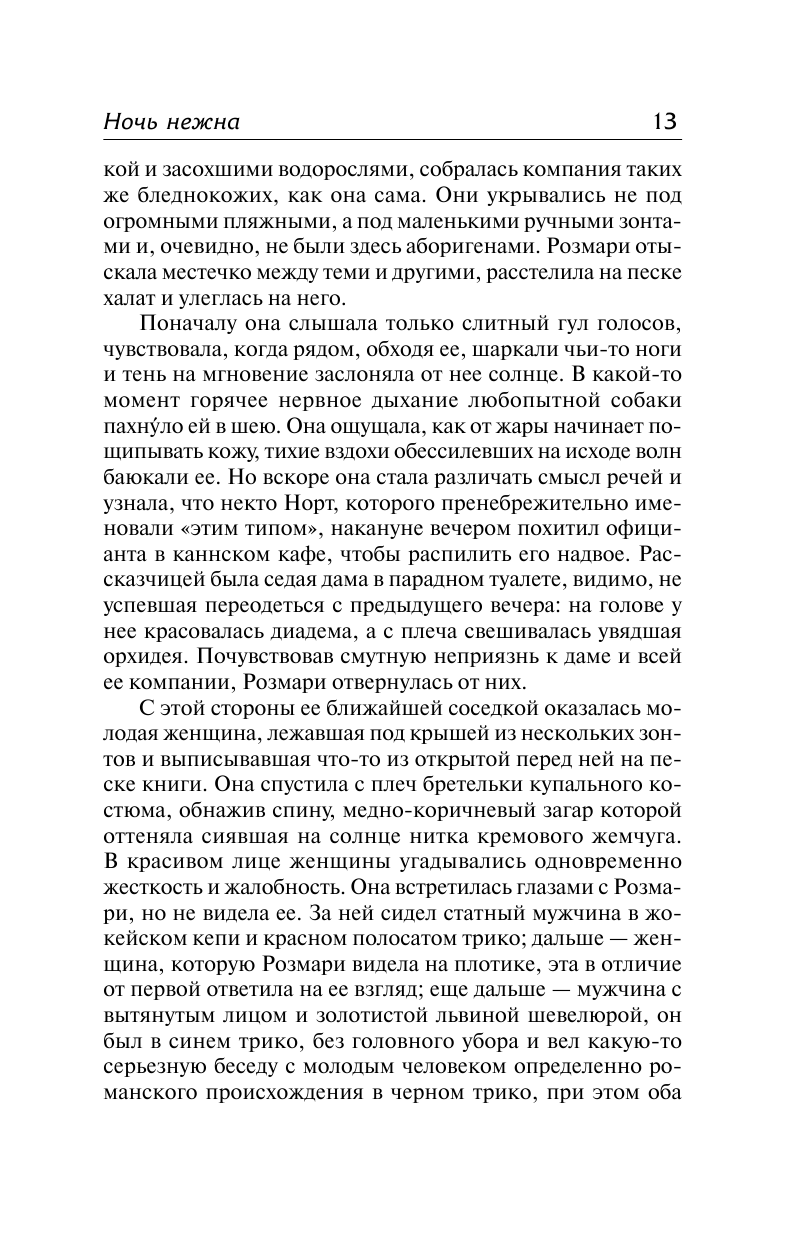 Ночь нежна 13

кой и засохшими водорослями, собралась компания таких же бледнокожих, как она сама. Они укрывались не под огромными пляжными, а под маленькими ручными зонтами и, очевидно, не были здесь аборигенами. Розмари отыскала местечко между теми и другими, расстелила на песке халат и улеглась на него.

Поначалу она слышала только слитный гул голосов, чувствовала, когда рядом, обходя ее, шаркали чьи-то ноги и тень на мгновение заслоняла от нее солнце. В какой-то момент горячее нервное дыхание любопытной собаки пахну́ло ей в шею. Она ощущала, как от жары начинает пощипывать кожу, тихие вздохи обессилевших на исходе волн баюкали ее. Но вскоре она стала различать смысл речей и узнала, что некто Норт, которого пренебрежительно именовали «этим типом», накануне вечером похитил официанта в каннском кафе, чтобы распилить его надвое. Рассказчицей была седая дама в парадном туалете, видимо, не успевшая переодеться с предыдущего вечера: на голове у нее красовалась диадема, а с плеча свешивалась увядшая орхидея. Почувствовав смутную неприязнь к даме и всей ее компании, Розмари отвернулась от них.

С этой стороны ее ближайшей соседкой оказалась молодая женщина, лежавшая под крышей из нескольких зонтов и выписывавшая что-то из открытой перед ней на песке книги. Она спустила с плеч бретельки купального костюма, обнажив спину, медно-коричневый загар которой оттеняла сиявшая на солнце нитка кремового жемчуга. В красивом лице женщины угадывались одновременно жесткость и жалобность. Она встретилась глазами с Розмари, но не видела ее. За ней сидел статный мужчина в жокейском кепи и красном полосатом трико; дальше — женщина, которую Розмари видела на плотике, эта в отличие от первой ответила на ее взгляд; еще дальше — мужчина с вытянутым лицом и золотистой львиной шевелюрой, он был в синем трико, без головного убора и вел какую-то серьезную беседу с молодым человеком определенно романского происхождения в черном трико, при этом оба